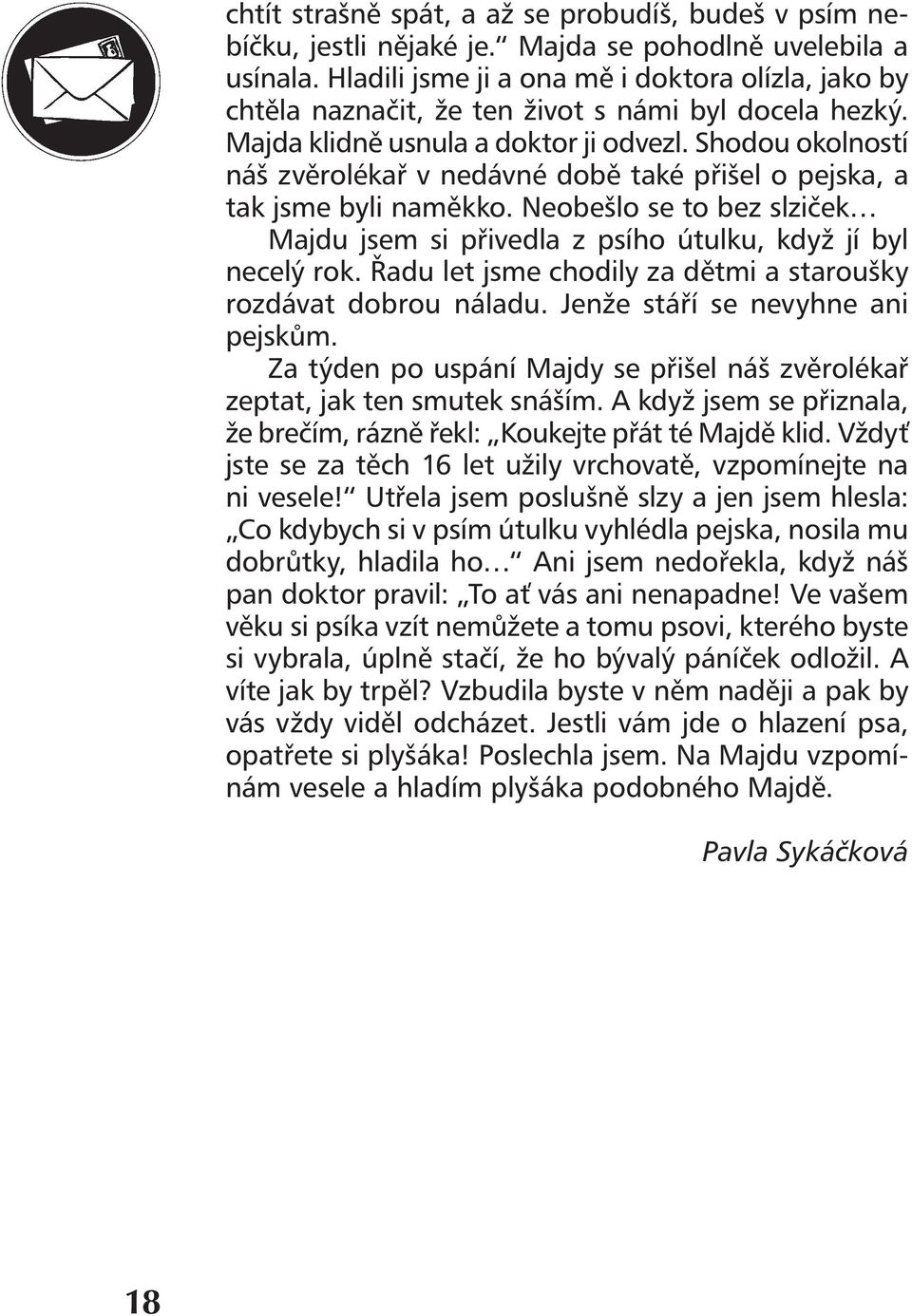 chtít strašně spát, a až se probudíš, budeš v psím nebíčku, jestli nějaké je.“ Majda se pohodlně uvelebila a usínala. Hladili jsme ji a ona mě i doktora olízla, jako by chtěla naznačit, že ten život s námi byl docela hezký. Majda klidně usnula a doktor ji odvezl. Shodou okolností náš zvěrolékař v nedávné době také přišel o pejska, a tak jsme byli naměkko. Neobešlo se to bez slziček…

Majdu jsem si přivedla z psího útulku, když jí byl necelý rok. Řadu let jsme chodily za dětmi a staroušky rozdávat dobrou náladu. Jenže stáří se nevyhne ani pejskům.

Za týden po uspání Majdy se přišel náš zvěrolékař zeptat, jak ten smutek snáším. A když jsem se přiznala, že brečím, rázně řekl: „Koukejte přát té Majdě klid. Vždyť jste se za těch 16 let užily vrchovatě, vzpomínejte na ni vesele!“ Utřela jsem poslušně slzy a jen jsem hlesla: „Co kdybych si v psím útulku vyhlédla pejska, nosila mu dobrůtky, hladila ho…“ Ani jsem nedořekla, když náš pan doktor pravil: „To ať vás ani nenapadne! Ve vašem věku si psíka vzít nemůžete a tomu psovi, kterého byste si vybrala, úplně stačí, že ho bývalý páníček odložil. A víte jak by trpěl? Vzbudila byste v něm naději a pak by vás vždy viděl odcházet. Jestli vám jde o hlazení psa, opatřete si plyšáka! Poslechla jsem. Na Majdu vzpomínám vesele a hladím plyšáka podobného Majdě.

Pavla Sykáčková

18